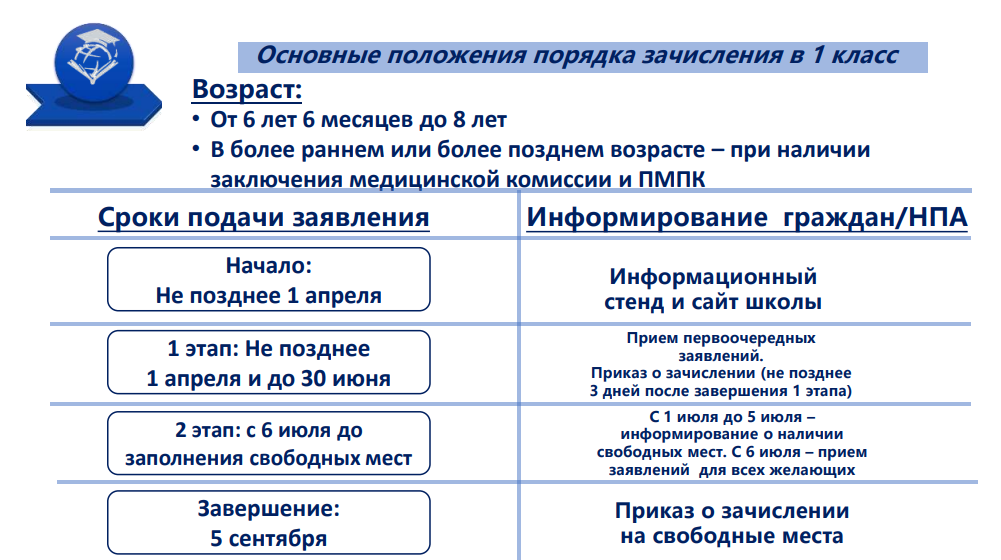 Основные положения порядка зачисления в 1 класс

Возраст:

• От 6 лет 6 месяцев до 8 лет
• В более раннем или более позднем возрасте – при наличии заключения медицинской комиссии и ПМПК

| Сроки подачи заявления | Информирование граждан/НПА |
|---|---|
| Начало: Не позднее 1 апреля | Информационный стенд и сайт школы |
| 1 этап: Не позднее 1 апреля и до 30 июня | Прием первоочередных заявлений. Приказ о зачислении (не позднее 3 дней после завершения 1 этапа) |
| 2 этап: с 6 июля до заполнения свободных мест | С 1 июля до 5 июля – информирование о наличии свободных мест. С 6 июля – прием заявлений для всех желающих |
| Завершение: 5 сентября | Приказ о зачислении на свободные места |